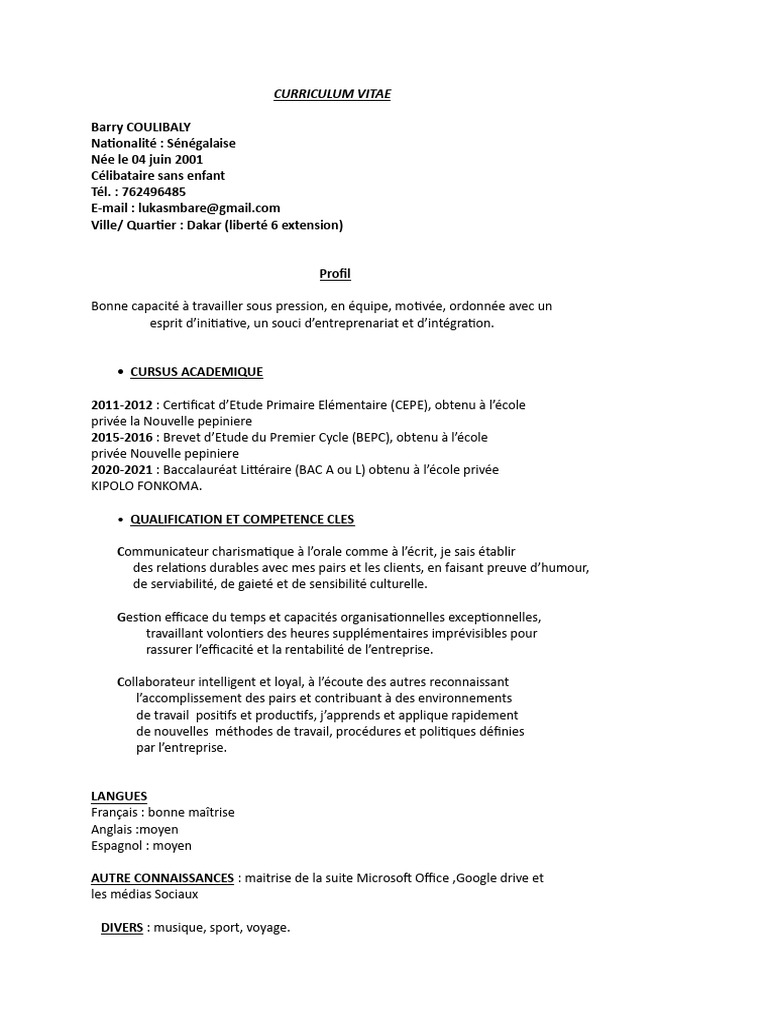 CURRICULUM VITAE

Barry COULIBALY
Nationalité : Sénégalaise
Née le 04 juin 2001
Célibataire sans enfant
Tél. : 762496485
E-mail : lukasmbare@gmail.com
Ville/ Quartier : Dakar (liberté 6 extension)

Profil

Bonne capacité à travailler sous pression, en équipe, motivée, ordonnée avec un esprit d'initiative, un souci d'entreprenariat et d'intégration.

• CURSUS ACADEMIQUE

2011-2012 : Certificat d'Etude Primaire Elémentaire (CEPE), obtenu à l'école privée la Nouvelle pepiniere
2015-2016 : Brevet d'Etude du Premier Cycle (BEPC), obtenu à l'école privée Nouvelle pepiniere
2020-2021 : Baccalauréat Littéraire (BAC A ou L) obtenu à l'école privée KIPOLO FONKOMA.

• QUALIFICATION ET COMPETENCE CLES

Communicateur charismatique à l'orale comme à l'écrit, je sais établir des relations durables avec mes pairs et les clients, en faisant preuve d'humour, de serviabilité, de gaieté et de sensibilité culturelle.

Gestion efficace du temps et capacités organisationnelles exceptionnelles, travaillant volontiers des heures supplémentaires imprévisibles pour rassurer l'efficacité et la rentabilité de l'entreprise.

Collaborateur intelligent et loyal, à l'écoute des autres reconnaissant l'accomplissement des pairs et contribuant à des environnements de travail positifs et productifs, j'apprends et applique rapidement de nouvelles méthodes de travail, procédures et politiques définies par l'entreprise.

LANGUES
Français : bonne maîtrise
Anglais :moyen
Espagnol : moyen

AUTRE CONNAISSANCES : maitrise de la suite Microsoft Office ,Google drive et les médias Sociaux

DIVERS : musique, sport, voyage.